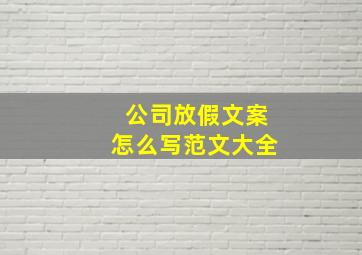 公司放假文案
怎么写范文大全